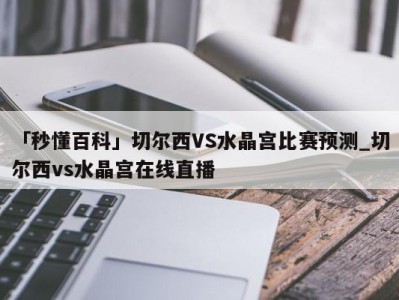 「秒懂百科」切尔西VS水晶宫比赛预测_切尔西vs水晶宫在线直播